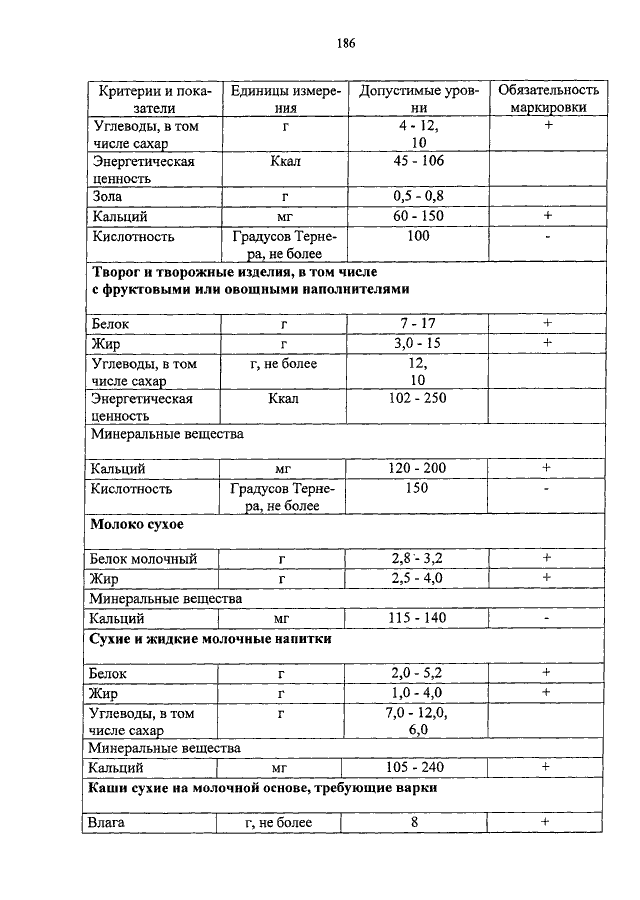 186

| Критерии и показатели | Единицы измерения | Допустимые уровни | Обязательность маркировки |
|---|---|---|---|
| Углеводы, в том числе сахар | г | 4 - 12, 10 | + |
| Энергетическая ценность | Ккал | 45 - 106 | |
| Зола | г | 0,5 - 0,8 | |
| Кальций | мг | 60 - 150 | + |
| Кислотность | Градусов Тернера, не более | 100 | - |
| **Творог и творожные изделия, в том числе с фруктовыми или овощными наполнителями** | | | |
| Белок | г | 7 - 17 | + |
| Жир | г | 3,0 - 15 | + |
| Углеводы, в том числе сахар | г, не более | 12, 10 | |
| Энергетическая ценность | Ккал | 102 - 250 | |
| Минеральные вещества | | | |
| Кальций | мг | 120 - 200 | + |
| Кислотность | Градусов Тернера, не более | 150 | - |
| **Молоко сухое** | | | |
| Белок молочный | г | 2,8 - 3,2 | + |
| Жир | г | 2,5 - 4,0 | + |
| Минеральные вещества | | | |
| Кальций | мг | 115 - 140 | - |
| **Сухие и жидкие молочные напитки** | | | |
| Белок | г | 2,0 - 5,2 | + |
| Жир | г | 1,0 - 4,0 | + |
| Углеводы, в том числе сахар | г | 7,0 - 12,0, 6,0 | |
| Минеральные вещества | | | |
| Кальций | мг | 105 - 240 | + |
| **Каши сухие на молочной основе, требующие варки** | | | |
| Влага | г, не более | 8 | + |